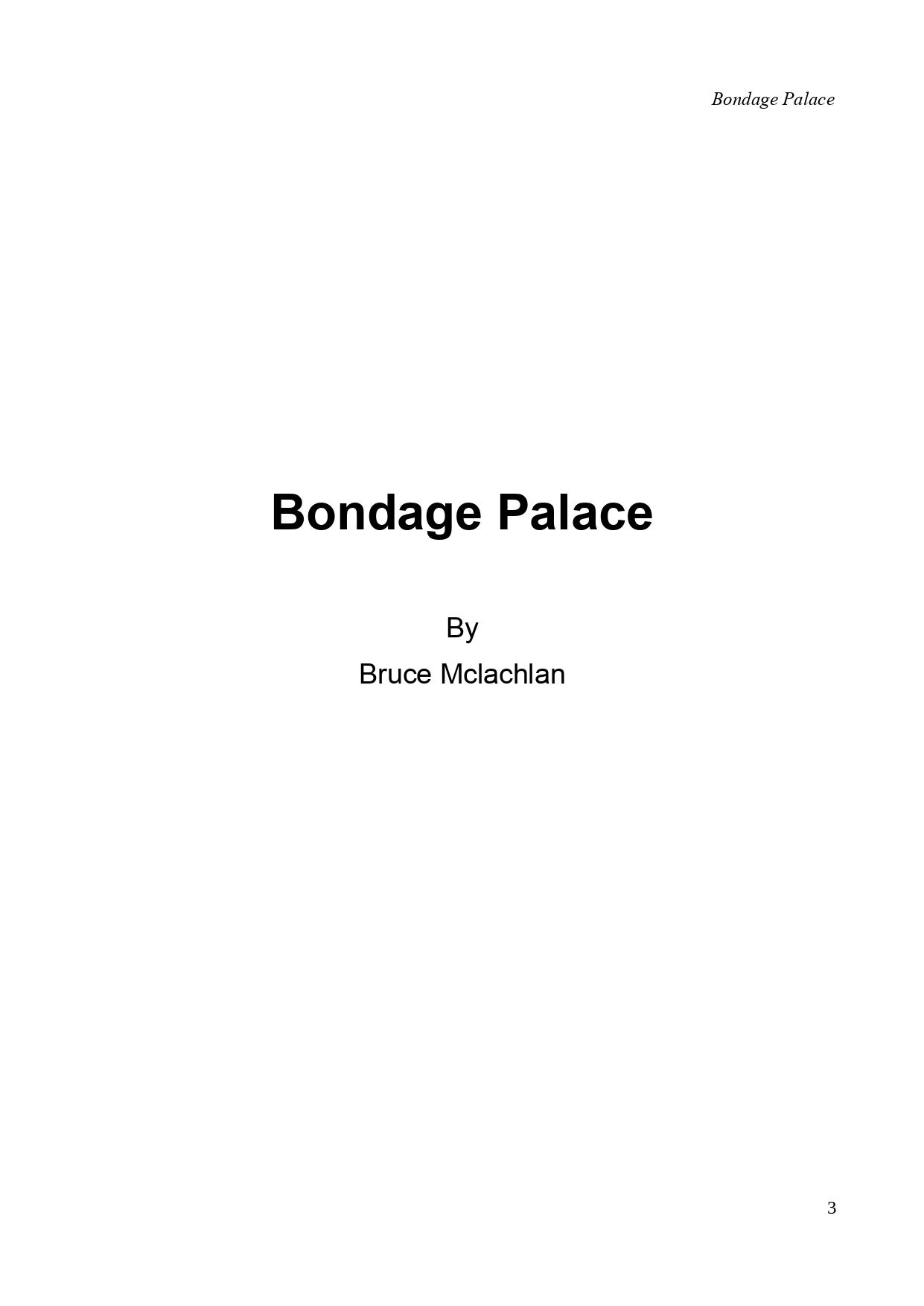 Bondage Palace

Bondage Palace

By

Bruce Mclachlan

3